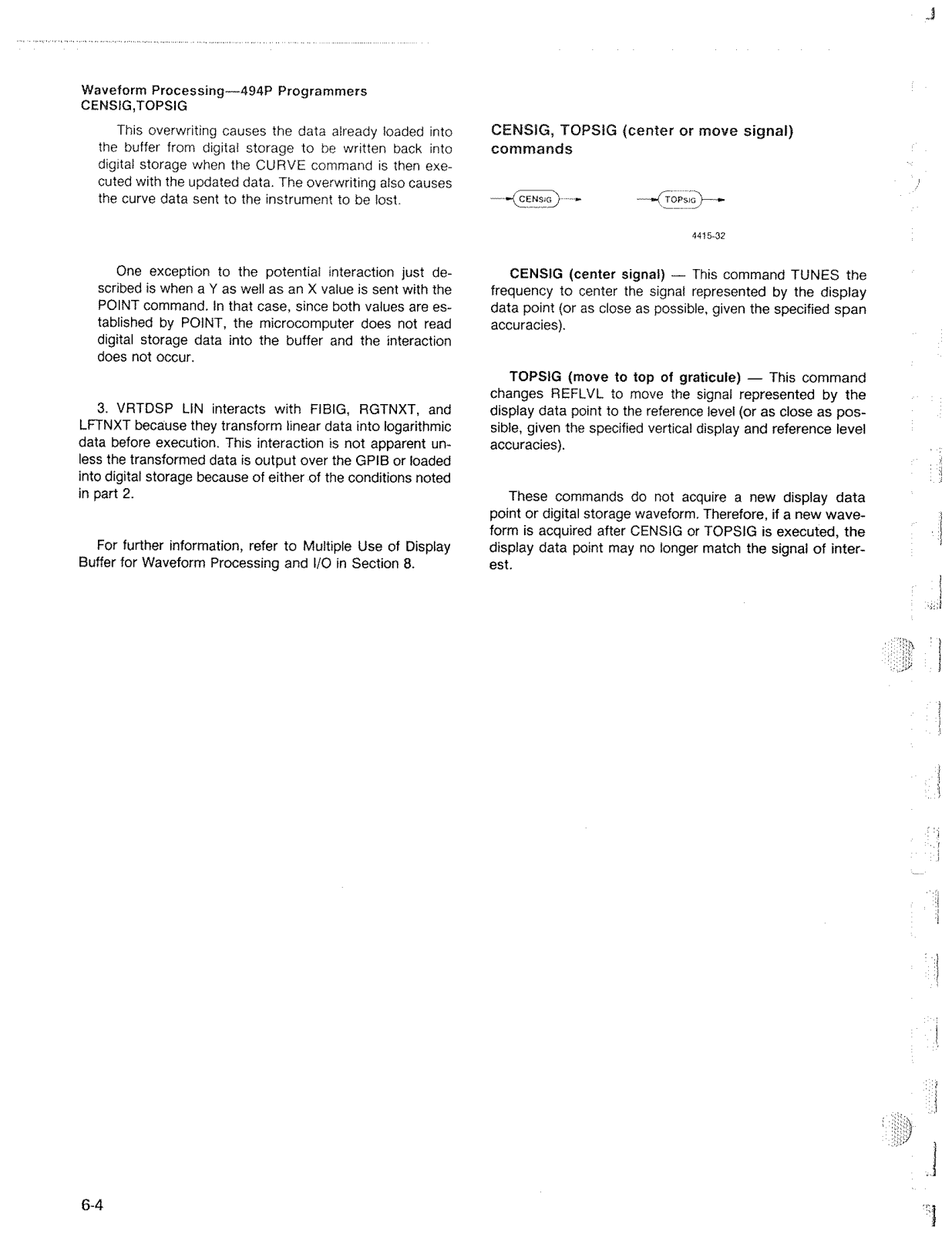 Waveform Processing—494P Programmers
CENSIG,TOPSIG

This overwriting causes the data already loaded into the buffer from digital storage to be written back into digital storage when the CURVE command is then executed with the updated data. The overwriting also causes the curve data sent to the instrument to be lost.

One exception to the potential interaction just described is when a Y as well as an X value is sent with the POINT command. In that case, since both values are established by POINT, the microcomputer does not read digital storage data into the buffer and the interaction does not occur.

3. VRTDSP LIN interacts with FIBIG, RGTNXT, and LFTNXT because they transform linear data into logarithmic data before execution. This interaction is not apparent unless the transformed data is output over the GPIB or loaded into digital storage because of either of the conditions noted in part 2.

For further information, refer to Multiple Use of Display Buffer for Waveform Processing and I/O in Section 8.

CENSIG, TOPSIG (center or move signal) commands

CENSIG

TOPSIG

4415-32

CENSIG (center signal) — This command TUNES the frequency to center the signal represented by the display data point (or as close as possible, given the specified span accuracies).

TOPSIG (move to top of graticule) — This command changes REFLVL to move the signal represented by the display data point to the reference level (or as close as possible, given the specified vertical display and reference level accuracies).

These commands do not acquire a new display data point or digital storage waveform. Therefore, if a new waveform is acquired after CENSIG or TOPSIG is executed, the display data point may no longer match the signal of interest.

6-4